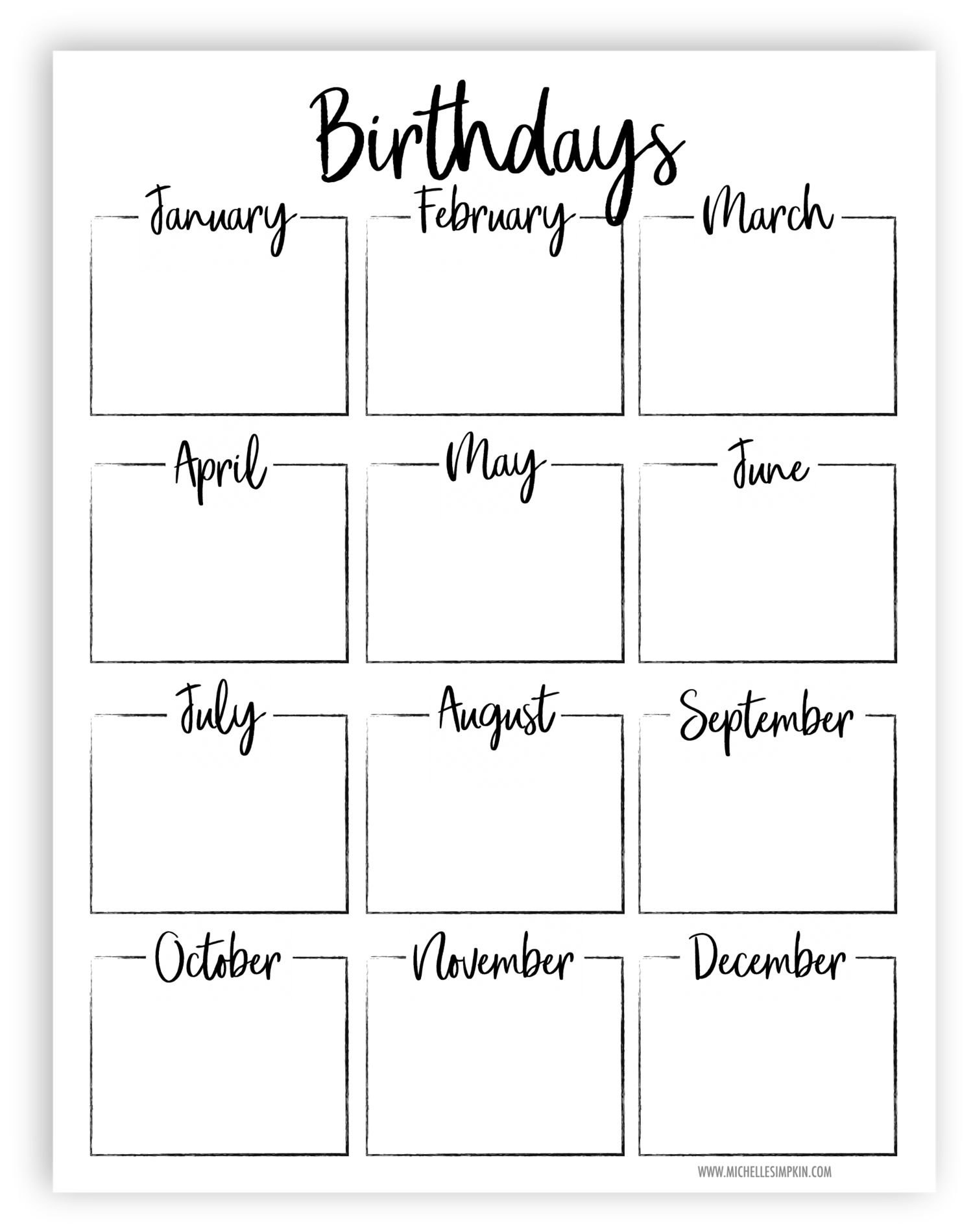 Birthdays

January

February

March

April

May

June

July

August

September

October

November

December

WWW.MICHELLESIMPKIN.COM